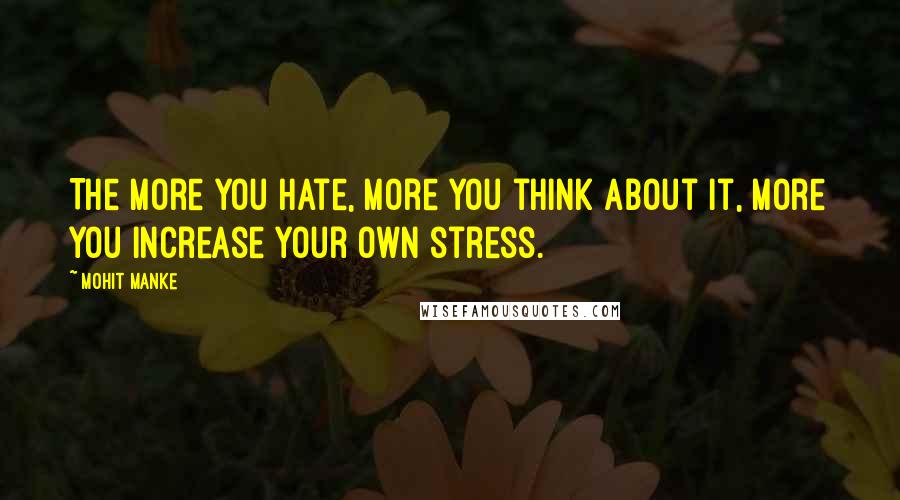 THE MORE YOU HATE, MORE YOU THINK ABOUT IT, MORE YOU INCREASE YOUR OWN STRESS.

~ MOHIT MANKE

WISEFAMOUSQUOTES.COM